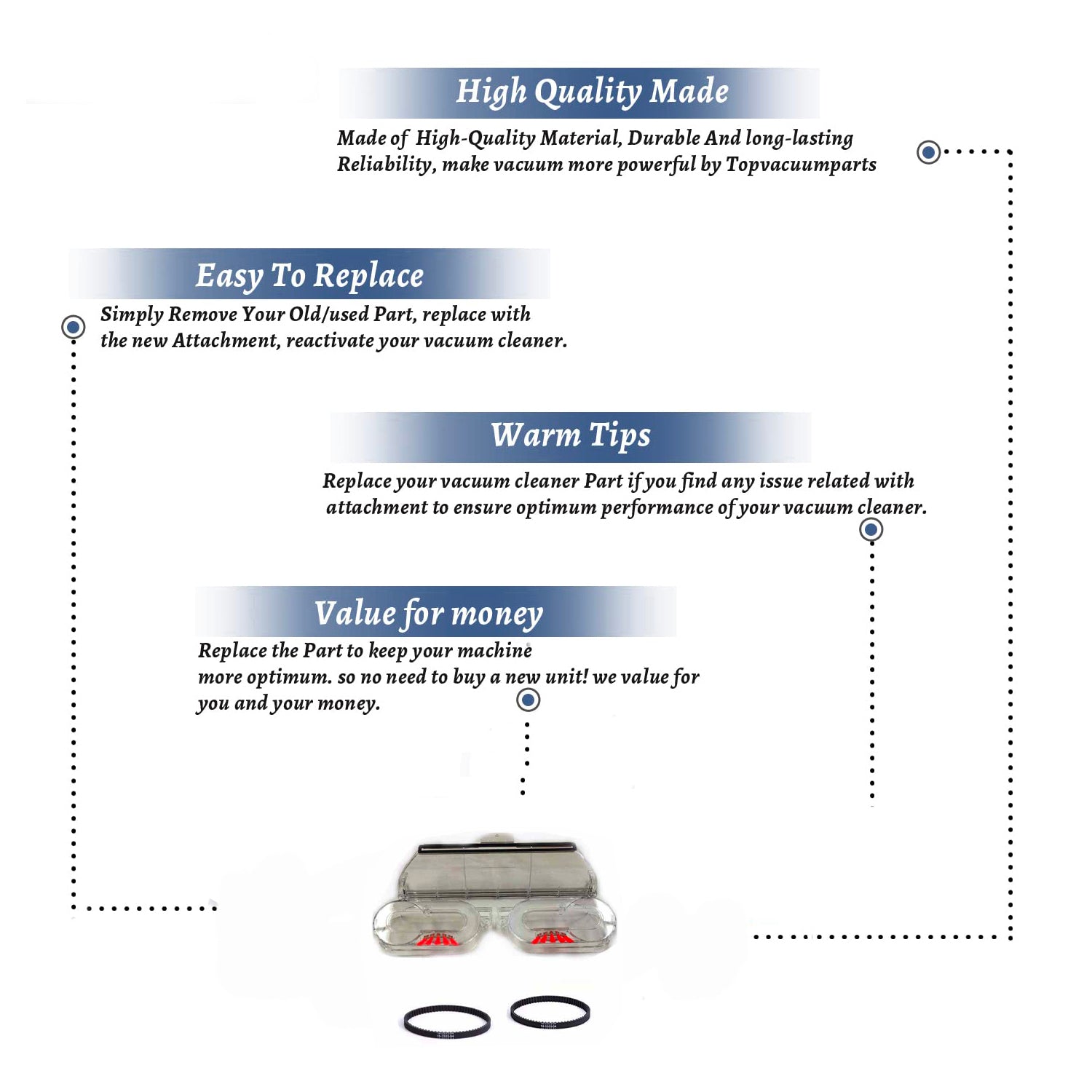 High Quality Made

Made of High-Quality Material, Durable And long-lasting Reliability, make vacuum more powerful by Topvacuumparts

Easy To Replace

Simply Remove Your Old/used Part, replace with the new Attachment, reactivate your vacuum cleaner.

Warm Tips

Replace your vacuum cleaner Part if you find any issue related with attachment to ensure optimum performance of your vacuum cleaner.

Value for money

Replace the Part to keep your machine more optimum. so no need to buy a new unit! we value for you and your money.